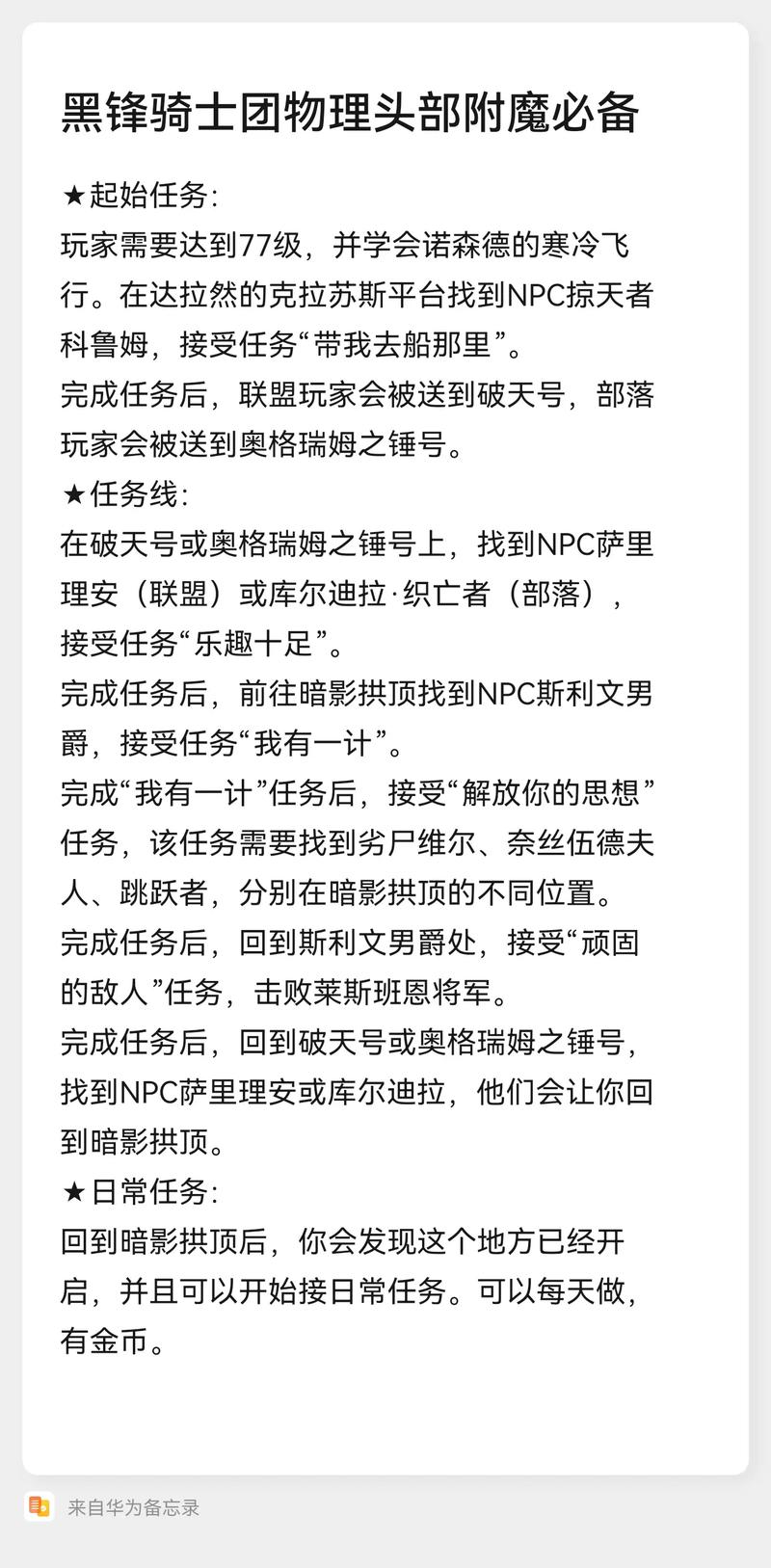 黑锋骑士团物理头部附魔必备

★起始任务:
玩家需要达到77级，并学会诺森德的寒冷飞行。在达拉然的克拉苏斯平台找到NPC掠天者科鲁姆，接受任务“带我去船那里”。
完成任务后，联盟玩家会被送到破天号，部落玩家会被送到奥格瑞姆之锤号。
★任务线:
在破天号或奥格瑞姆之锤号上，找到NPC萨里理安（联盟）或库尔迪拉·织亡者（部落），接受任务“乐趣十足”。
完成任务后，前往暗影拱顶找到NPC斯利文男爵，接受任务“我有一计”。
完成“我有一计”任务后，接受“解放你的思想”任务，该任务需要找到劣尸维尔、奈丝伍德夫人、跳跃者，分别在暗影拱顶的不同位置。
完成任务后，回到斯利文男爵处，接受“顽固的敌人”任务，击败莱斯班恩将军。
完成任务后，回到破天号或奥格瑞姆之锤号，找到NPC萨里理安或库尔迪拉，他们会让你回到暗影拱顶。
★日常任务:
回到暗影拱顶后，你会发现这个地方已经开启，并且可以开始接日常任务。可以每天做，有金币。

来自华为备忘录